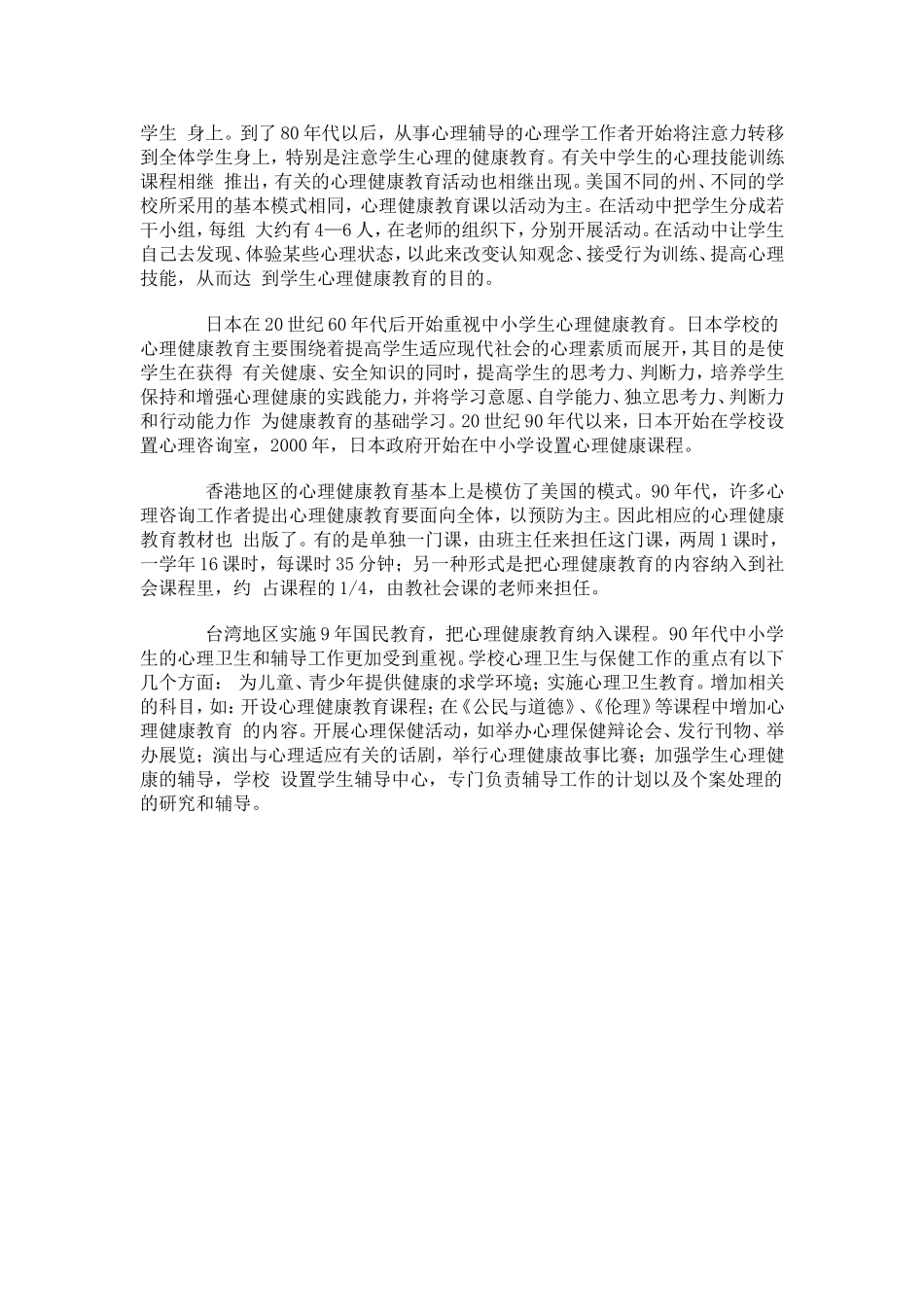 学生 身上。到了80年代以后，从事心理辅导的心理学工作者开始将注意力转移到全体学生身上，特别是注意学生心理的健康教育。有关中学生的心理技能训练课程相继 推出，有关的心理健康教育活动也相继出现。美国不同的州、不同的学校所采用的基本模式相同，心理健康教育课以活动为主。在活动中把学生分成若干小组，每组 大约有4—6人，在老师的组织下，分别开展活动。在活动中让学生自己去发现、体验某些心理状态，以此来改变认知观念、接受行为训练、提高心理技能，从而达 到学生心理健康教育的目的。

日本在20世纪60年代后开始重视中小学生心理健康教育。日本学校的心理健康教育主要围绕着提高学生适应现代社会的心理素质而展开，其目的是使学生在获得 有关健康、安全知识的同时，提高学生的思考力、判断力，培养学生保持和增强心理健康的实践能力，并将学习意愿、自学能力、独立思考力、判断力和行动能力作 为健康教育的基础学习。20世纪90年代以来，日本开始在学校设置心理咨询室，2000年，日本政府开始在中小学设置心理健康课程。

香港地区的心理健康教育基本上是模仿了美国的模式。90年代，许多心理咨询工作者提出心理健康教育要面向全体，以预防为主。因此相应的心理健康教育教材也 出版了。有的是单独一门课，由班主任来担任这门课，两周1课时，一学年16课时，每课时35分钟；另一种形式是把心理健康教育的内容纳入到社会课程里，约 占课程的1/4，由教社会课的老师来担任。

台湾地区实施9年国民教育，把心理健康教育纳入课程。90年代中小学生的心理卫生和辅导工作更加受到重视。学校心理卫生与保健工作的重点有以下几个方面： 为儿童、青少年提供健康的求学环境；实施心理卫生教育。增加相关的科目，如：开设心理健康教育课程；在《公民与道德》、《伦理》等课程中增加心理健康教育 的内容。开展心理保健活动，如举办心理保健辩论会、发行刊物、举办展览；演出与心理适应有关的话剧，举行心理健康故事比赛；加强学生心理健康的辅导，学校 设置学生辅导中心，专门负责辅导工作的计划以及个案处理的的研究和辅导。